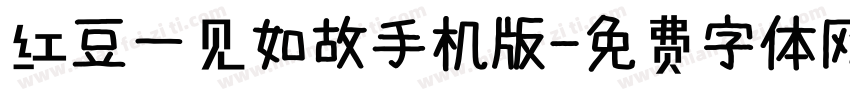 红豆一见如故手机版-免费字体网